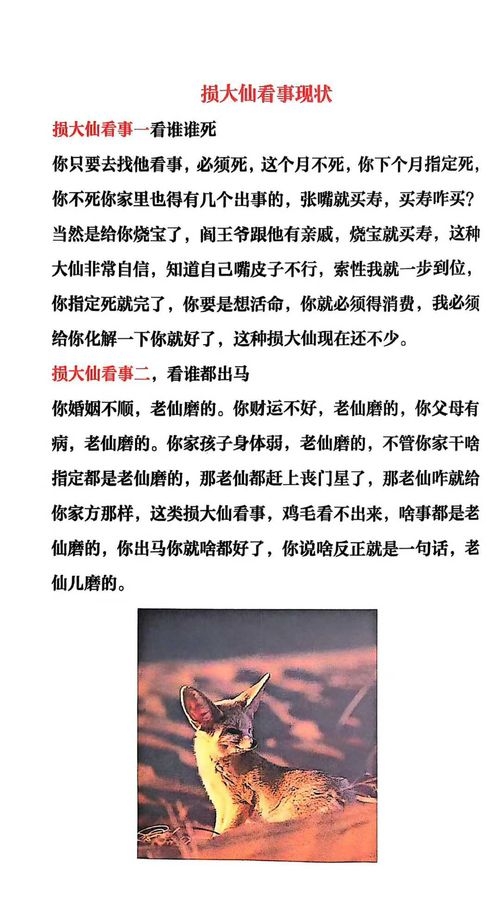 损大仙看事现状

损大仙看事一看谁谁死

你只要去找他看事，必须死，这个月不死，你下个月指定死，你不死你家里也得有几个出事的，张嘴就买寿，买寿咋买？当然是给你烧宝了，阎王爷跟他有亲戚，烧宝就买寿，这种大仙非常自信，知道自己嘴皮子不行，索性我就一步到位，你指定死就完了，你要是想活命，你就必须得消费，我必须给你化解一下你就好了，这种损大仙现在还不少。

损大仙看事二，看谁都出马

你婚姻不顺，老仙磨的。你财运不好，老仙磨的，你父母有病，老仙磨的。你家孩子身体弱，老仙磨的，不管你家干啥指定都是老仙磨的，那老仙都赶上丧门星了，那老仙咋就给你家方那样，这类损大仙看事，鸡毛看不出来，啥事都是老仙磨的，你出马你就啥都好了，你说啥反正就是一句话，老仙儿磨的。